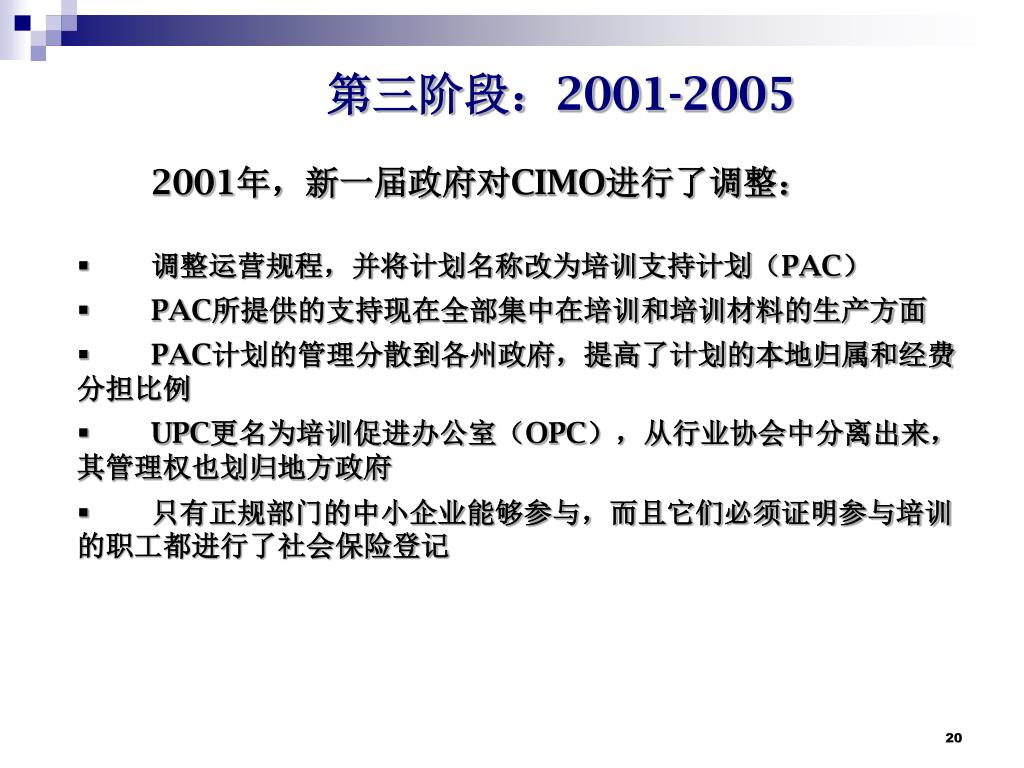 第三阶段：2001-2005

2001年，新一届政府对CIMO进行了调整：

▪ 调整运营规程，并将计划名称改为培训支持计划（PAC）

▪ PAC所提供的支持现在全部集中在培训和培训材料的生产方面

▪ PAC计划的管理分散到各州政府，提高了计划的本地归属和经费分担比例

▪ UPC更名为培训促进办公室（OPC），从行业协会中分离出来，其管理权也划归地方政府

▪ 只有正规部门的中小企业能够参与，而且它们必须证明参与培训的职工都进行了社会保险登记

20